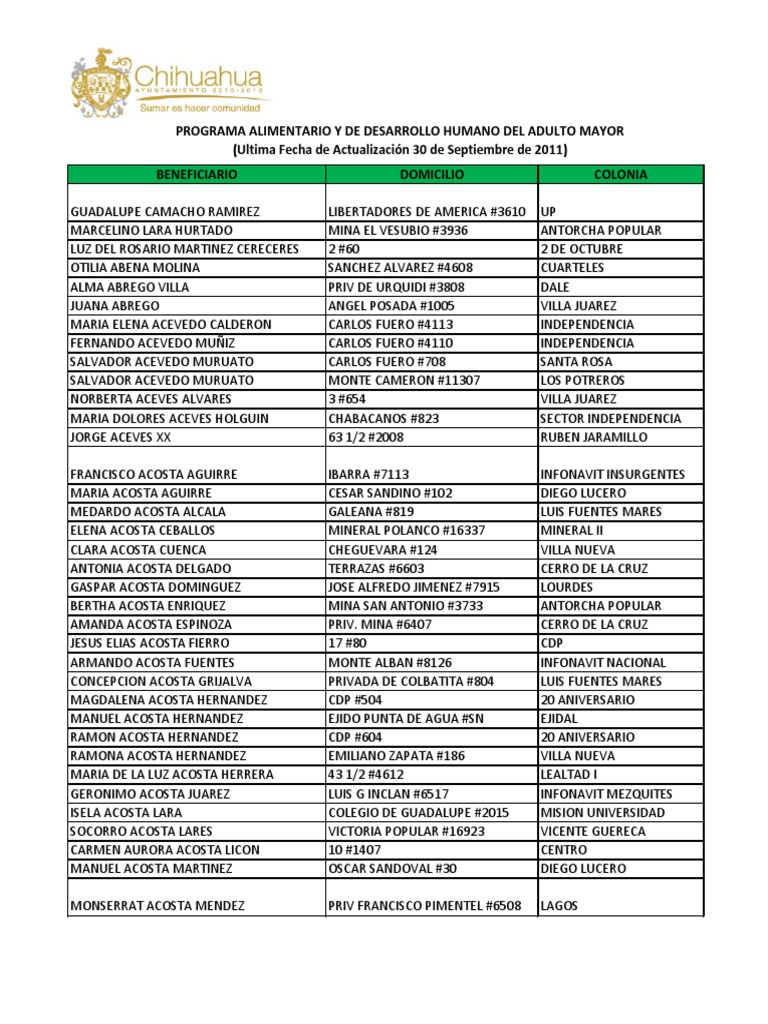 Chihuahua
AYUNTAMIENTO 2010-2013
Sumar es hacer comunidad

PROGRAMA ALIMENTARIO Y DE DESARROLLO HUMANO DEL ADULTO MAYOR
(Ultima Fecha de Actualización 30 de Septiembre de 2011)

| BENEFICIARIO | DOMICILIO | COLONIA |
|---|---|---|
| GUADALUPE CAMACHO RAMIREZ | LIBERTADORES DE AMERICA #3610 | UP |
| MARCELINO LARA HURTADO | MINA EL VESUBIO #3936 | ANTORCHA POPULAR |
| LUZ DEL ROSARIO MARTINEZ CERECERES | 2 #60 | 2 DE OCTUBRE |
| OTILIA ABENA MOLINA | SANCHEZ ALVAREZ #4608 | CUARTELES |
| ALMA ABREGO VILLA | PRIV DE URQUIDI #3808 | DALE |
| JUANA ABREGO | ANGEL POSADA #1005 | VILLA JUAREZ |
| MARIA ELENA ACEVEDO CALDERON | CARLOS FUERO #4113 | INDEPENDENCIA |
| FERNANDO ACEVEDO MUÑIZ | CARLOS FUERO #4110 | INDEPENDENCIA |
| SALVADOR ACEVEDO MURUATO | CARLOS FUERO #708 | SANTA ROSA |
| SALVADOR ACEVEDO MURUATO | MONTE CAMERON #11307 | LOS POTREROS |
| NORBERTA ACEVES ALVARES | 3 #654 | VILLA JUAREZ |
| MARIA DOLORES ACEVES HOLGUIN | CHABACANOS #823 | SECTOR INDEPENDENCIA |
| JORGE ACEVES XX | 63 1/2 #2008 | RUBEN JARAMILLO |
| FRANCISCO ACOSTA AGUIRRE | IBARRA #7113 | INFONAVIT INSURGENTES |
| MARIA ACOSTA AGUIRRE | CESAR SANDINO #102 | DIEGO LUCERO |
| MEDARDO ACOSTA ALCALA | GALEANA #819 | LUIS FUENTES MARES |
| ELENA ACOSTA CEBALLOS | MINERAL POLANCO #16337 | MINERAL II |
| CLARA ACOSTA CUENCA | CHEGUEVARA #124 | VILLA NUEVA |
| ANTONIA ACOSTA DELGADO | TERRAZAS #6603 | CERRO DE LA CRUZ |
| GASPAR ACOSTA DOMINGUEZ | JOSE ALFREDO JIMENEZ #7915 | LOURDES |
| BERTHA ACOSTA ENRIQUEZ | MINA SAN ANTONIO #3733 | ANTORCHA POPULAR |
| AMANDA ACOSTA ESPINOZA | PRIV. MINA #6407 | CERRO DE LA CRUZ |
| JESUS ELIAS ACOSTA FIERRO | 17 #80 | CDP |
| ARMANDO ACOSTA FUENTES | MONTE ALBAN #8126 | INFONAVIT NACIONAL |
| CONCEPCION ACOSTA GRIJALVA | PRIVADA DE COLBATITA #804 | LUIS FUENTES MARES |
| MAGDALENA ACOSTA HERNANDEZ | CDP #504 | 20 ANIVERSARIO |
| MANUEL ACOSTA HERNANDEZ | EJIDO PUNTA DE AGUA #SN | EJIDAL |
| RAMON ACOSTA HERNANDEZ | CDP #604 | 20 ANIVERSARIO |
| RAMONA ACOSTA HERNANDEZ | EMILIANO ZAPATA #186 | VILLA NUEVA |
| MARIA DE LA LUZ ACOSTA HERRERA | 43 1/2 #4612 | LEALTAD I |
| GERONIMO ACOSTA JUAREZ | LUIS G INCLAN #6517 | INFONAVIT MEZQUITES |
| ISELA ACOSTA LARA | COLEGIO DE GUADALUPE #2015 | MISION UNIVERSIDAD |
| SOCORRO ACOSTA LARES | VICTORIA POPULAR #16923 | VICENTE GUERECA |
| CARMEN AURORA ACOSTA LICON | 10 #1407 | CENTRO |
| MANUEL ACOSTA MARTINEZ | OSCAR SANDOVAL #30 | DIEGO LUCERO |
| MONSERRAT ACOSTA MENDEZ | PRIV FRANCISCO PIMENTEL #6508 | LAGOS |